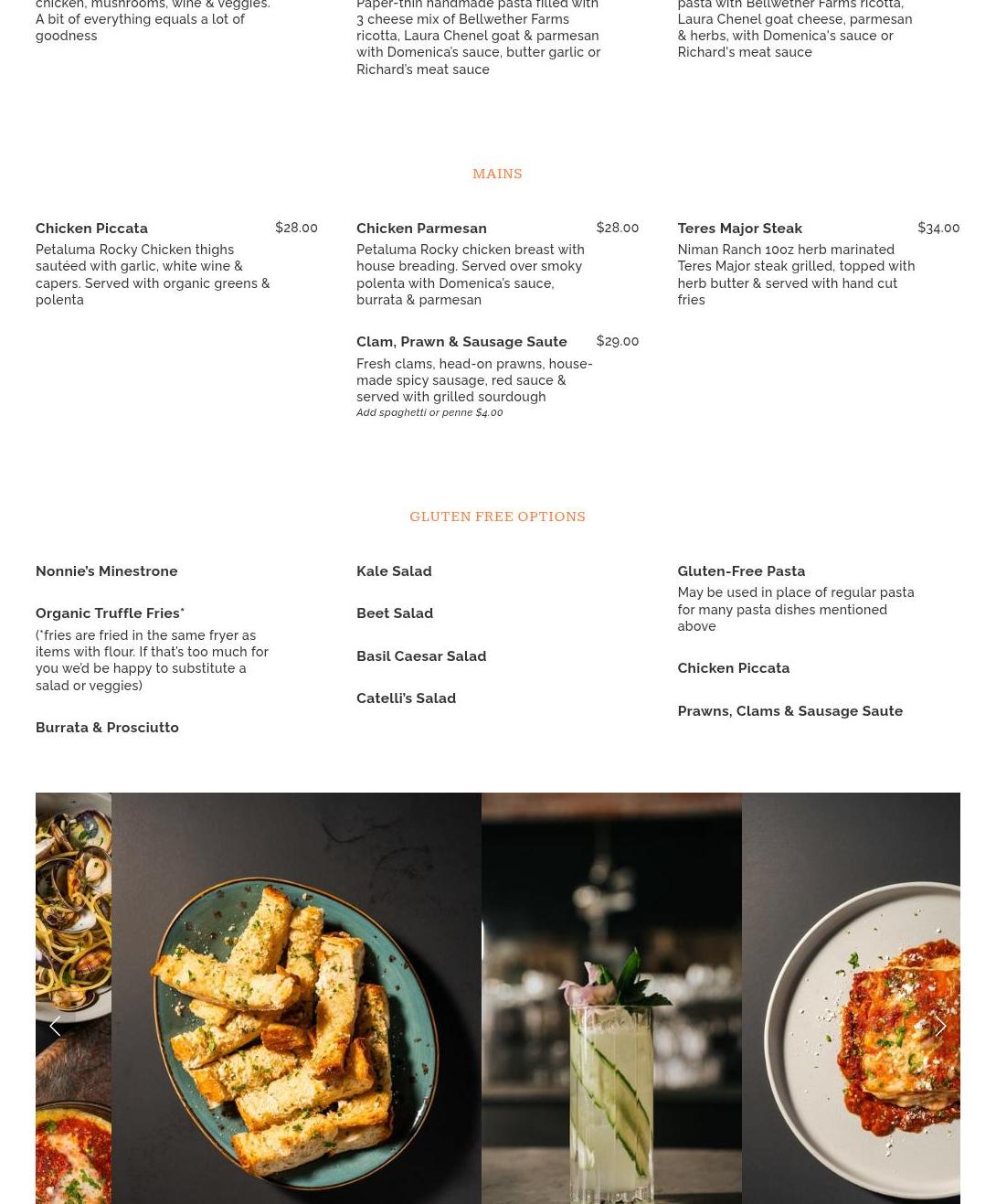 chicken, mushrooms, wine & veggies. A bit of everything equals a lot of goodness

Paper-thin handmade pasta filled with 3 cheese mix of Bellwether Farms ricotta, Laura Chenel goat & parmesan with Domenica's sauce, butter garlic or Richard's meat sauce

pasta with Bellwether Farms ricotta, Laura Chenel goat cheese, parmesan & herbs, with Domenica's sauce or Richard's meat sauce

MAINS

Chicken Piccata $28.00
Petaluma Rocky Chicken thighs sautéed with garlic, white wine & capers. Served with organic greens & polenta

Chicken Parmesan $28.00
Petaluma Rocky chicken breast with house breading. Served over smoky polenta with Domenica's sauce, burrata & parmesan

Clam, Prawn & Sausage Saute $29.00
Fresh clams, head-on prawns, house-made spicy sausage, red sauce & served with grilled sourdough
Add spaghetti or penne $4.00

Teres Major Steak $34.00
Niman Ranch 10oz herb marinated Teres Major steak grilled, topped with herb butter & served with hand cut fries

GLUTEN FREE OPTIONS

Nonnie's Minestrone

Organic Truffle Fries*
(*fries are fried in the same fryer as items with flour. If that's too much for you we'd be happy to substitute a salad or veggies)

Burrata & Prosciutto

Kale Salad

Beet Salad

Basil Caesar Salad

Catelli's Salad

Gluten-Free Pasta
May be used in place of regular pasta for many pasta dishes mentioned above

Chicken Piccata

Prawns, Clams & Sausage Saute